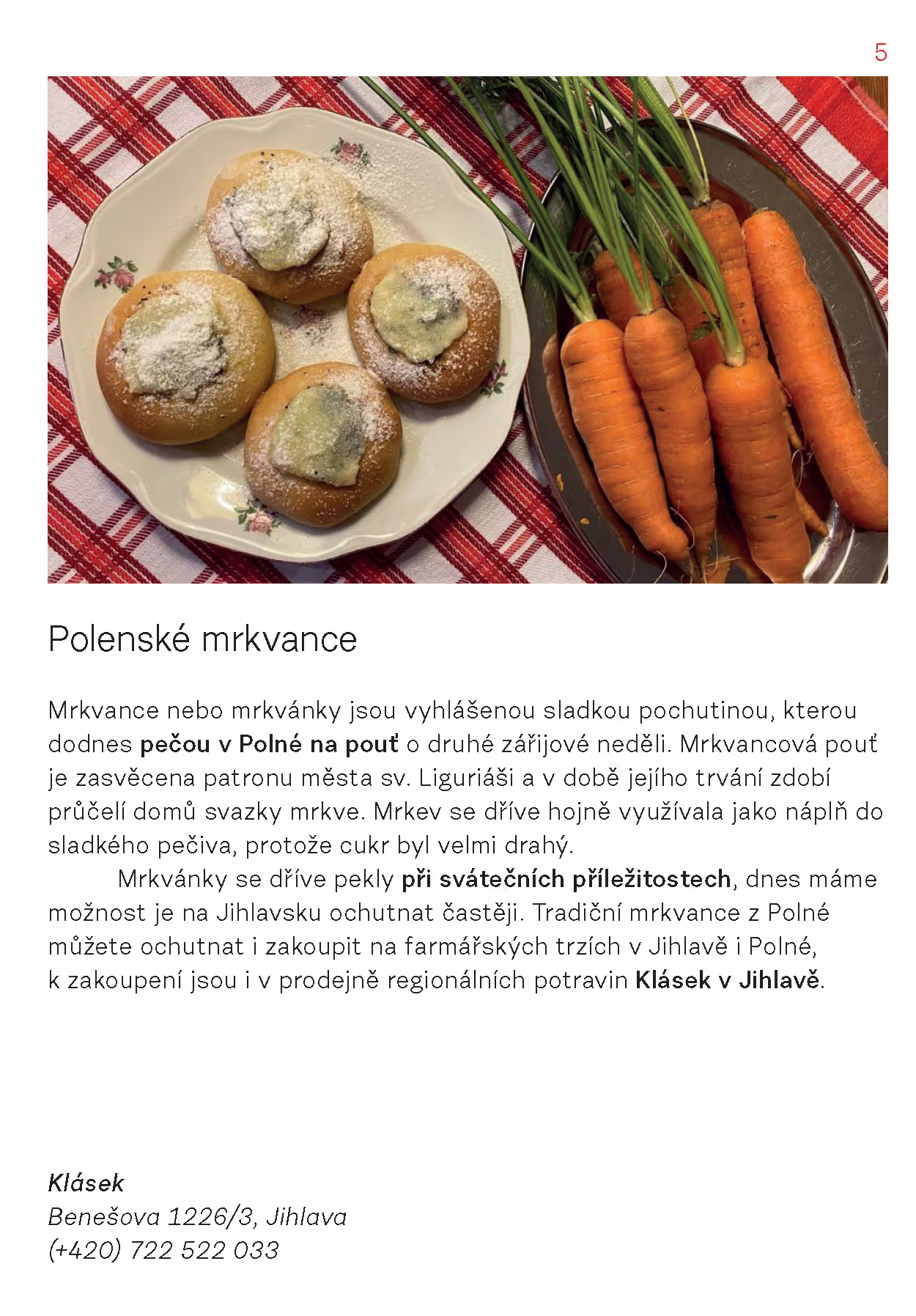 5

Polenské mrkvance

Mrkvance nebo mrkvánky jsou vyhlášenou sladkou pochutinou, kterou dodnes pečou v Polné na pouť o druhé zářijové neděli. Mrkvancová pouť je zasvěcena patronu města sv. Liguriáši a v době jejího trvání zdobí průčelí domů svazky mrkve. Mrkev se dříve hojně využívala jako náplň do sladkého pečiva, protože cukr byl velmi drahý.

Mrkvánky se dříve pekly při svátečních příležitostech, dnes máme možnost je na Jihlavsku ochutnat častěji. Tradiční mrkvance z Polné můžete ochutnat i zakoupit na farmářských trzích v Jihlavě i Polné, k zakoupení jsou i v prodejně regionálních potravin Klásek v Jihlavě.

Klásek
Benešova 1226/3, Jihlava
(+420) 722 522 033